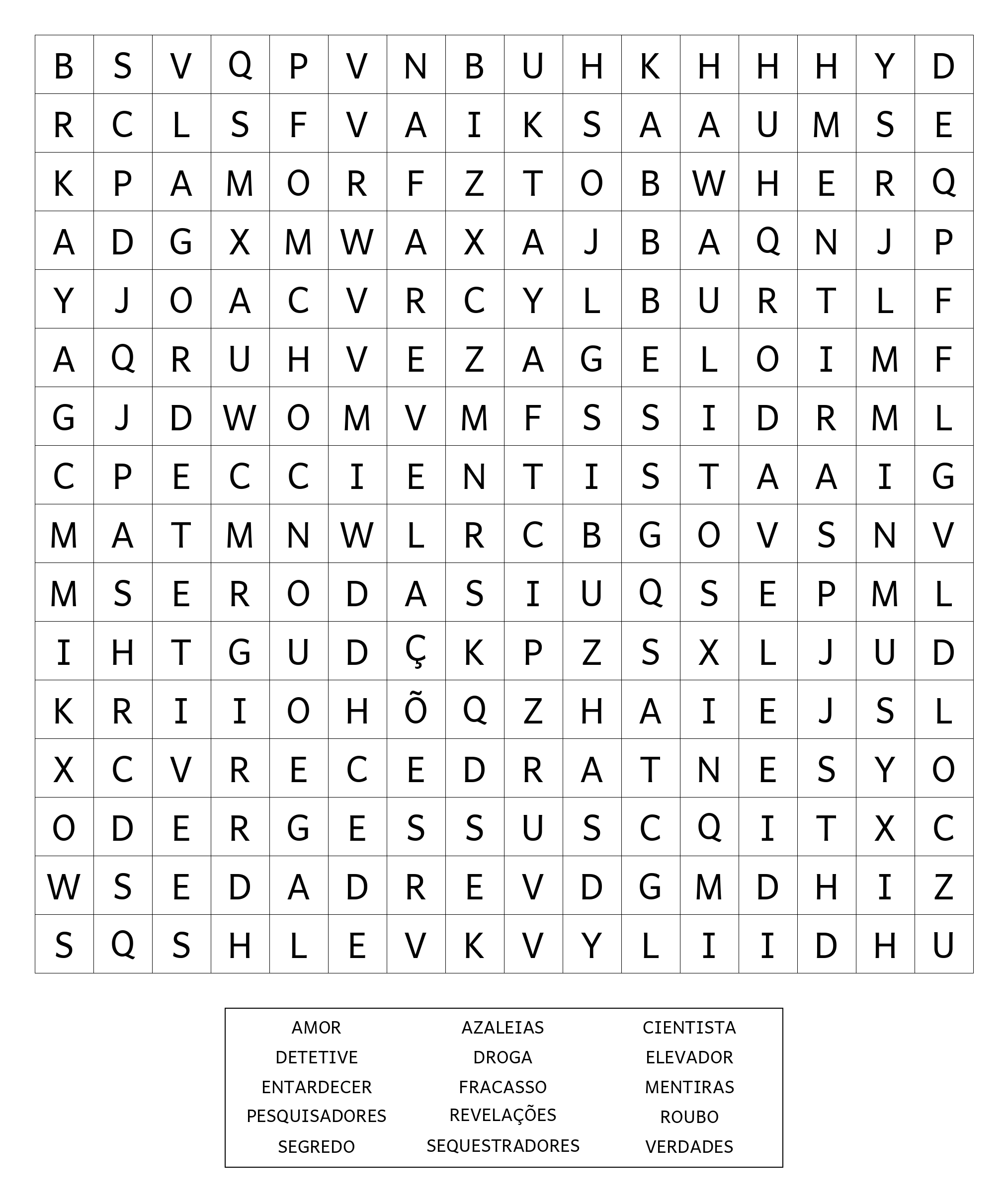 | B | S | V | Q | P | V | N | B | U | H | K | H | H | H | Y | D |
|---|---|---|---|---|---|---|---|---|---|---|---|---|---|---|---|
| R | C | L | S | F | V | A | I | K | S | A | A | U | M | S | E |
| K | P | A | M | O | R | F | Z | T | O | B | W | H | E | R | Q |
| A | D | G | X | M | W | A | X | A | J | B | A | Q | N | J | P |
| Y | J | O | A | C | V | R | C | Y | L | B | U | R | T | L | F |
| A | Q | R | U | H | V | E | Z | A | G | E | L | O | I | M | F |
| G | J | D | W | O | M | V | M | F | S | S | I | D | R | M | L |
| C | P | E | C | C | I | E | N | T | I | S | T | A | A | I | G |
| M | A | T | M | N | W | L | R | C | B | G | O | V | S | N | V |
| M | S | E | R | O | D | A | S | I | U | Q | S | E | P | M | L |
| I | H | T | G | U | D | Ç | K | P | Z | S | X | L | J | U | D |
| K | R | I | I | O | H | Õ | Q | Z | H | A | I | E | J | S | L |
| X | C | V | R | E | C | E | D | R | A | T | N | E | S | Y | O |
| O | D | E | R | G | E | S | S | U | S | C | Q | I | T | X | C |
| W | S | E | D | A | D | R | E | V | D | G | M | D | H | I | Z |
| S | Q | S | H | L | E | V | K | V | Y | L | I | I | D | H | U |

AMOR
DETETIVE
ENTARDECER
PESQUISADORES
SEGREDO

AZALEIAS
DROGA
FRACASSO
REVELAÇÕES
SEQUESTRADORES

CIENTISTA
ELEVADOR
MENTIRAS
ROUBO
VERDADES